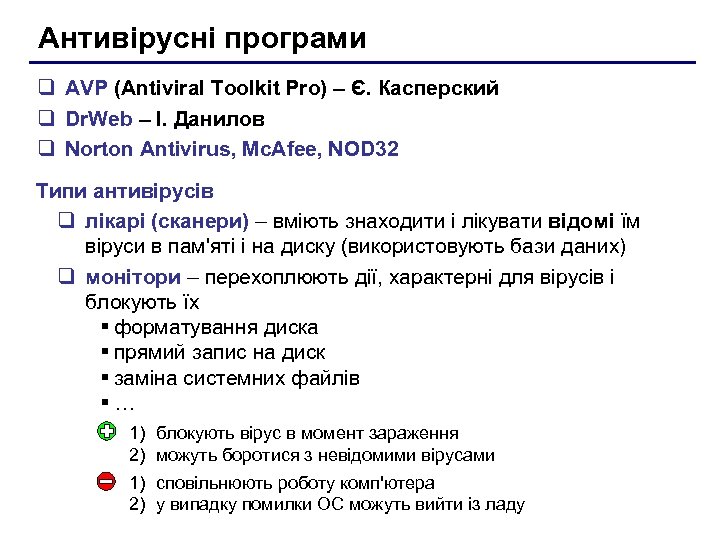 Антивірусні програми

❑ AVP (Antiviral Toolkit Pro) – Є. Касперский

❑ DrWeb – І. Данилов

❑ Norton Antivirus, McAfee, NOD32

Типи антивірусів

❑ лікарі (сканери) – вміють знаходити і лікувати відомі їм віруси в пам'яті і на диску (використовують бази даних)

❑ монітори – перехоплюють дії, характерні для вірусів і блокують їх

▪ форматування диска
▪ прямий запис на диск
▪ заміна системних файлів
▪ …

1) блокують вірус в момент зараження
2) можуть боротися з невідомими вірусами

1) сповільнюють роботу комп'ютера
2) у випадку помилки ОС можуть вийти із ладу